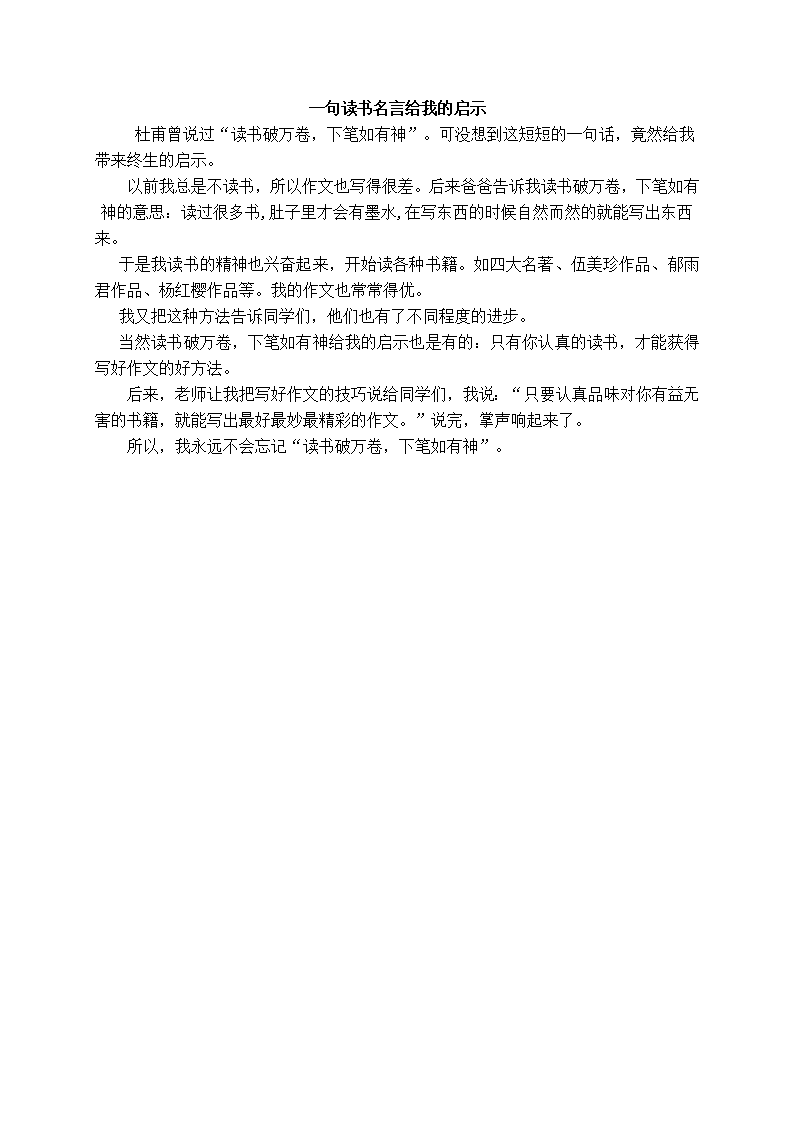 一句读书名言给我的启示

杜甫曾说过“读书破万卷，下笔如有神”。可没想到这短短的一句话，竟然给我带来终生的启示。

以前我总是不读书，所以作文也写得很差。后来爸爸告诉我读书破万卷，下笔如有神的意思：读过很多书，肚子里才会有墨水，在写东西的时候自然而然的就能写出东西来。

于是我读书的精神也兴奋起来，开始读各种书籍。如四大名著、伍美珍作品、郁雨君作品、杨红樱作品等。我的作文也常常得优。

我又把这种方法告诉同学们，他们也有了不同程度的进步。

当然读书破万卷，下笔如有神给我的启示也是有的：只有你认真的读书，才能获得写好作文的好方法。

后来，老师让我把写好作文的技巧说给同学们，我说：“只要认真品味对你有益无害的书籍，就能写出最好最妙最精彩的作文。”说完，掌声响起来了。

所以，我永远不会忘记“读书破万卷，下笔如有神”。